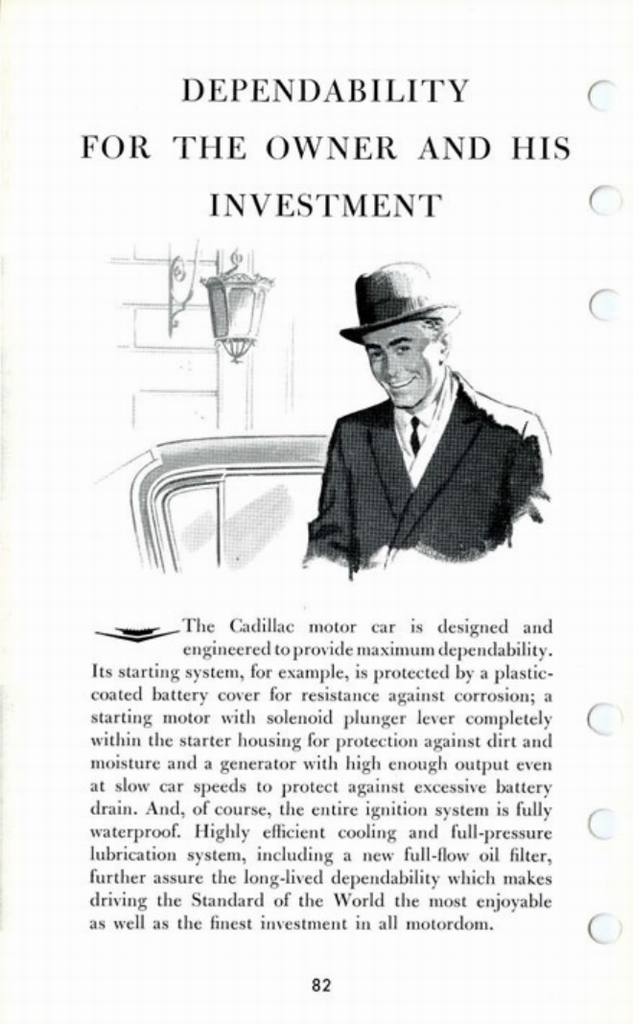 DEPENDABILITY
FOR THE OWNER AND HIS
INVESTMENT

The Cadillac motor car is designed and engineered to provide maximum dependability. Its starting system, for example, is protected by a plastic-coated battery cover for resistance against corrosion; a starting motor with solenoid plunger lever completely within the starter housing for protection against dirt and moisture and a generator with high enough output even at slow car speeds to protect against excessive battery drain. And, of course, the entire ignition system is fully waterproof. Highly efficient cooling and full-pressure lubrication system, including a new full-flow oil filter, further assure the long-lived dependability which makes driving the Standard of the World the most enjoyable as well as the finest investment in all motordom.

82